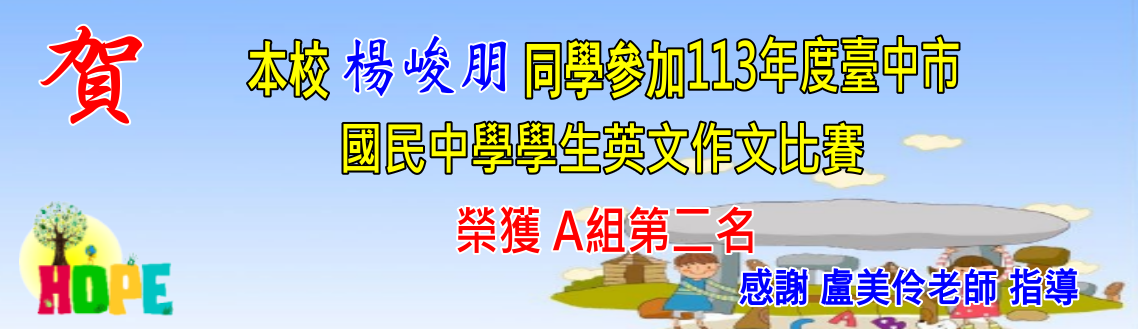 賀

本校 楊峻朋 同學參加113年度臺中市
國民中學學生英文作文比賽

榮獲 A組第二名

HOPE

感謝 盧美伶老師 指導